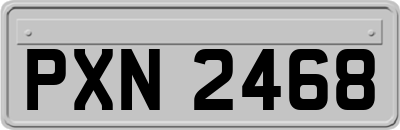 PXN 2468